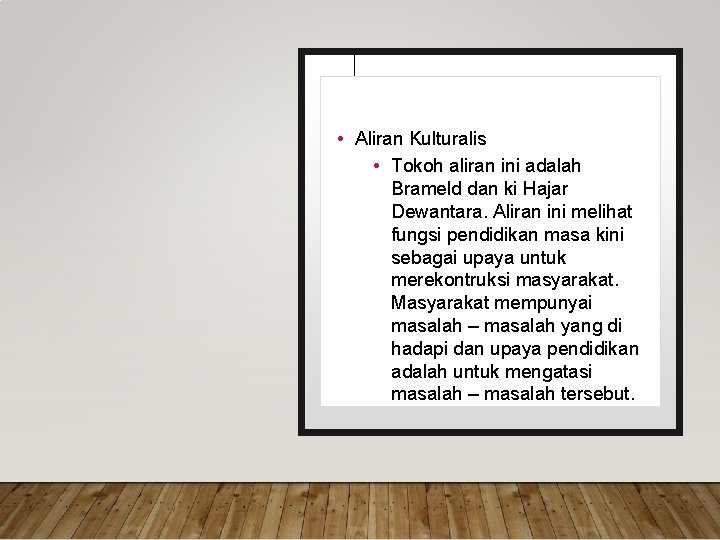 • Aliran Kulturalis
  • Tokoh aliran ini adalah Brameld dan ki Hajar Dewantara. Aliran ini melihat fungsi pendidikan masa kini sebagai upaya untuk merekontruksi masyarakat. Masyarakat mempunyai masalah – masalah yang di hadapi dan upaya pendidikan adalah untuk mengatasi masalah – masalah tersebut.